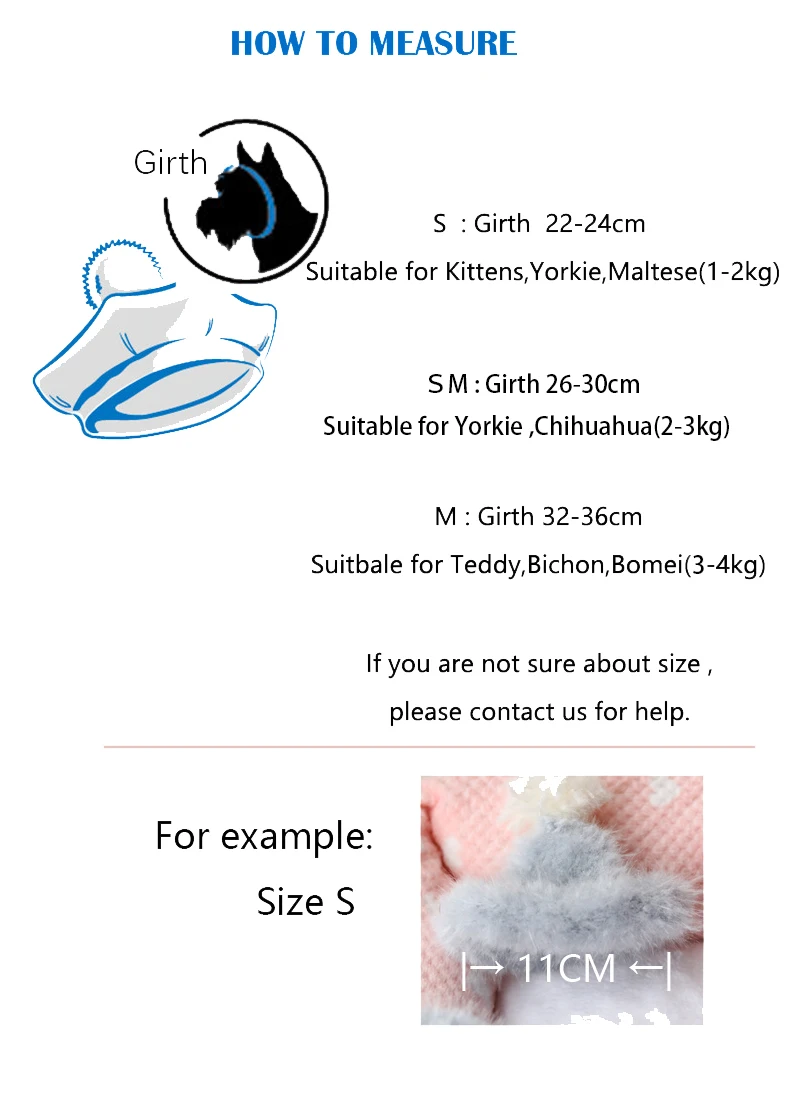 HOW TO MEASURE

Girth

S : Girth 22-24cm
Suitable for Kittens,Yorkie,Maltese(1-2kg)

S M : Girth 26-30cm
Suitable for Yorkie ,Chihuahua(2-3kg)

M : Girth 32-36cm
Suitbale for Teddy,Bichon,Bomei(3-4kg)

If you are not sure about size ,
please contact us for help.

For example:
Size S

|→ 11CM ←|